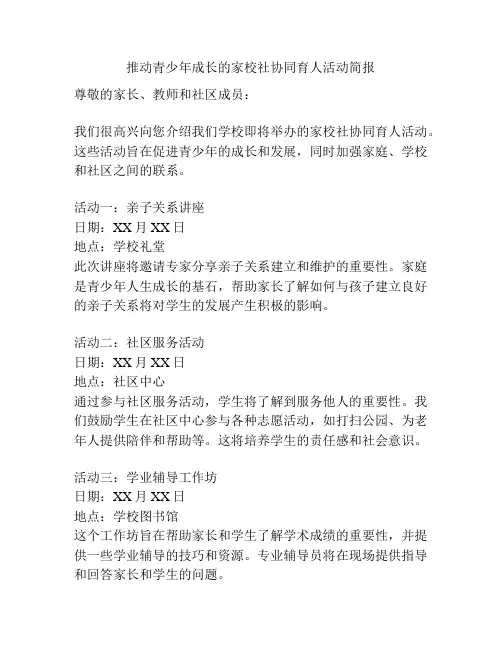 推动青少年成长的家校社协同育人活动简报

尊敬的家长、教师和社区成员：

我们很高兴向您介绍我们学校即将举办的家校社协同育人活动。这些活动旨在促进青少年的成长和发展，同时加强家庭、学校和社区之间的联系。

活动一：亲子关系讲座
日期：XX 月 XX 日
地点：学校礼堂
此次讲座将邀请专家分享亲子关系建立和维护的重要性。家庭是青少年人生成长的基石，帮助家长了解如何与孩子建立良好的亲子关系将对学生的发展产生积极的影响。

活动二：社区服务活动
日期：XX 月 XX 日
地点：社区中心
通过参与社区服务活动，学生将了解到服务他人的重要性。我们鼓励学生在社区中心参与各种志愿活动，如打扫公园、为老年人提供陪伴和帮助等。这将培养学生的责任感和社会意识。

活动三：学业辅导工作坊
日期：XX 月 XX 日
地点：学校图书馆
这个工作坊旨在帮助家长和学生了解学术成绩的重要性，并提供一些学业辅导的技巧和资源。专业辅导员将在现场提供指导和回答家长和学生的问题。